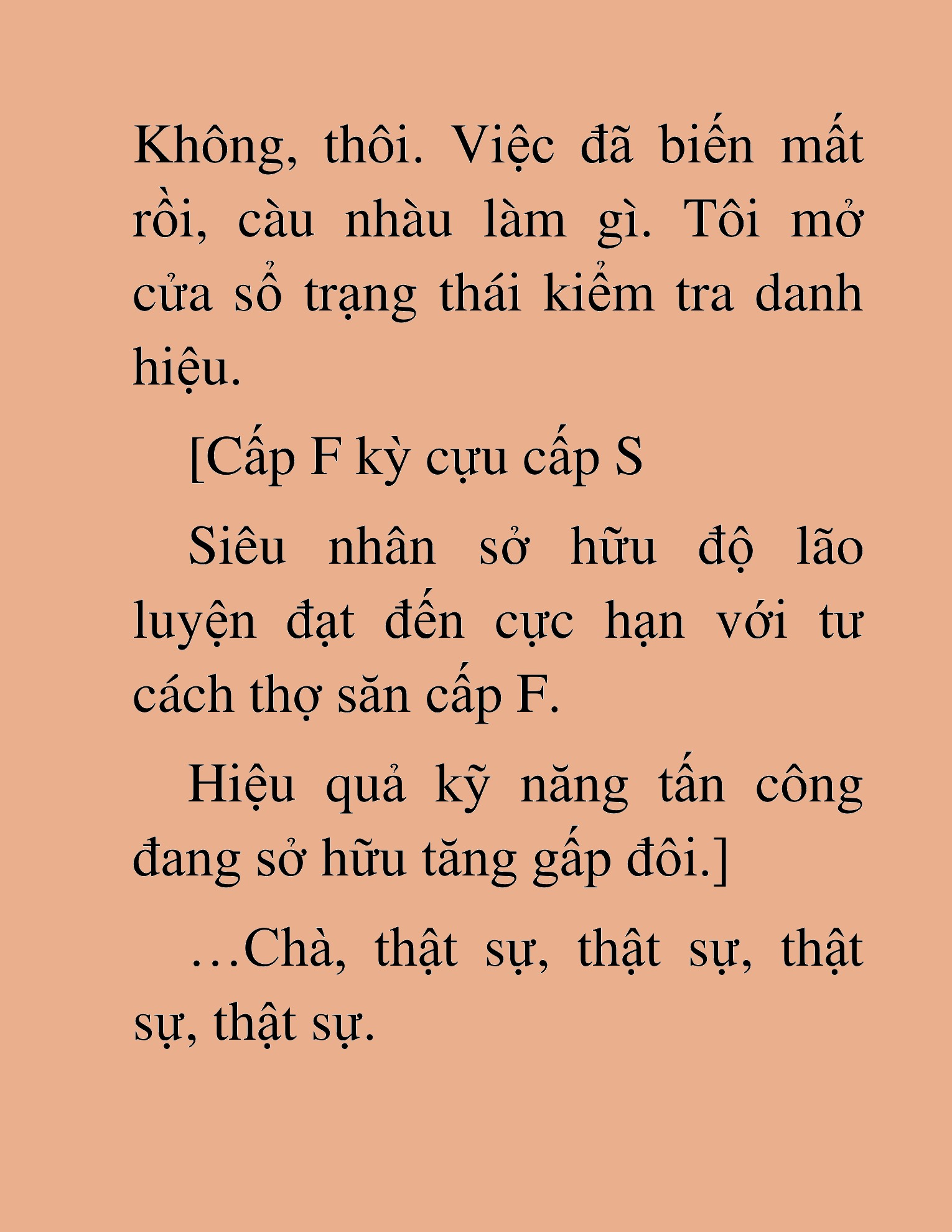 Không, thôi. Việc đã biến mất rồi, càu nhàu làm gì. Tôi mở cửa sổ trạng thái kiểm tra danh hiệu.

[Cấp F kỳ cựu cấp S

Siêu nhân sở hữu độ lão luyện đạt đến cực hạn với tư cách thợ săn cấp F.

Hiệu quả kỹ năng tấn công đang sở hữu tăng gấp đôi.]

…Chà, thật sự, thật sự, thật sự, thật sự.